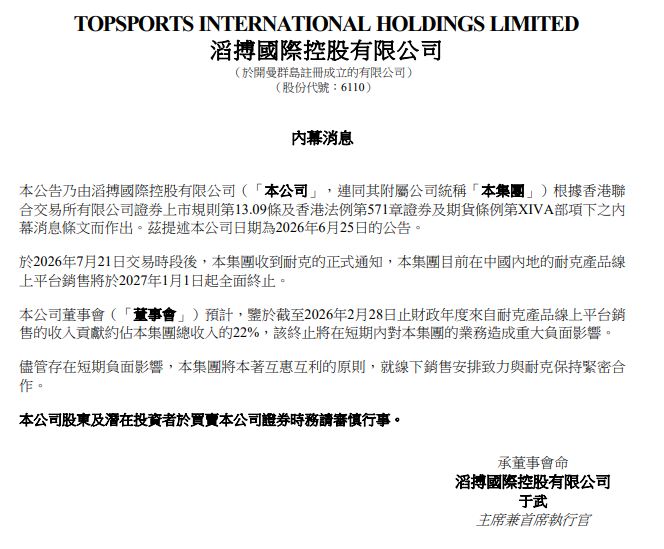 TOPSPORTS INTERNATIONAL HOLDINGS LIMITED
滔搏國際控股有限公司
(於開曼群島註冊成立的有限公司)
(股份代號:6110)

內幕消息

本公告乃由滔搏國際控股有限公司(「本公司」,連同其附屬公司統稱「本集團」)根據香港聯合交易所有限公司證券上市規則第13.09條及香港法例第571章證券及期貨條例第XIVA部項下之內幕消息條文而作出。茲提述本公司日期為2026年6月25日的公告。

於2026年7月21日交易時段後,本集團收到耐克的正式通知,本集團目前在中國內地的耐克產品線上平台銷售將於2027年1月1日起全面終止。

本公司董事會(「董事會」)預計,鑒於截至2026年2月28日止財政年度來自耐克產品線上平台銷售的收入貢獻約佔本集團總收入的22%,該終止將在短期內對本集團的業務造成重大負面影響。

儘管存在短期負面影響,本集團將本著互惠互利的原則,就線下銷售安排致力與耐克保持緊密合作。

本公司股東及潛在投資者於買賣本公司證券時務請審慎行事。

承董事會命
滔搏國際控股有限公司
于武
主席兼首席執行官